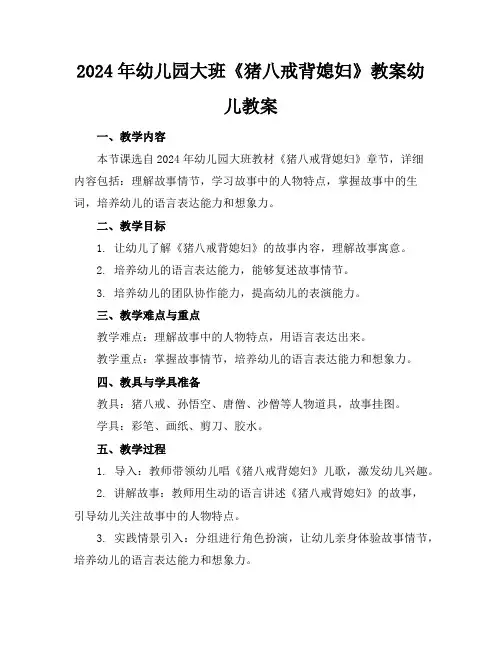 2024年幼儿园大班《猪八戒背媳妇》教案幼儿教案

一、教学内容

本节课选自2024年幼儿园大班教材《猪八戒背媳妇》章节，详细内容包括：理解故事情节，学习故事中的人物特点，掌握故事中的生词，培养幼儿的语言表达能力和想象力。

二、教学目标

1. 让幼儿了解《猪八戒背媳妇》的故事内容，理解故事寓意。

2. 培养幼儿的语言表达能力，能够复述故事情节。

3. 培养幼儿的团队协作能力，提高幼儿的表演能力。

三、教学难点与重点

教学难点：理解故事中的人物特点，用语言表达出来。

教学重点：掌握故事情节，培养幼儿的语言表达能力和想象力。

四、教具与学具准备

教具：猪八戒、孙悟空、唐僧、沙僧等人物道具，故事挂图。

学具：彩笔、画纸、剪刀、胶水。

五、教学过程

1. 导入：教师带领幼儿唱《猪八戒背媳妇》儿歌，激发幼儿兴趣。

2. 讲解故事：教师用生动的语言讲述《猪八戒背媳妇》的故事，引导幼儿关注故事中的人物特点。

3. 实践情景引入：分组进行角色扮演，让幼儿亲身体验故事情节，培养幼儿的语言表达能力和想象力。